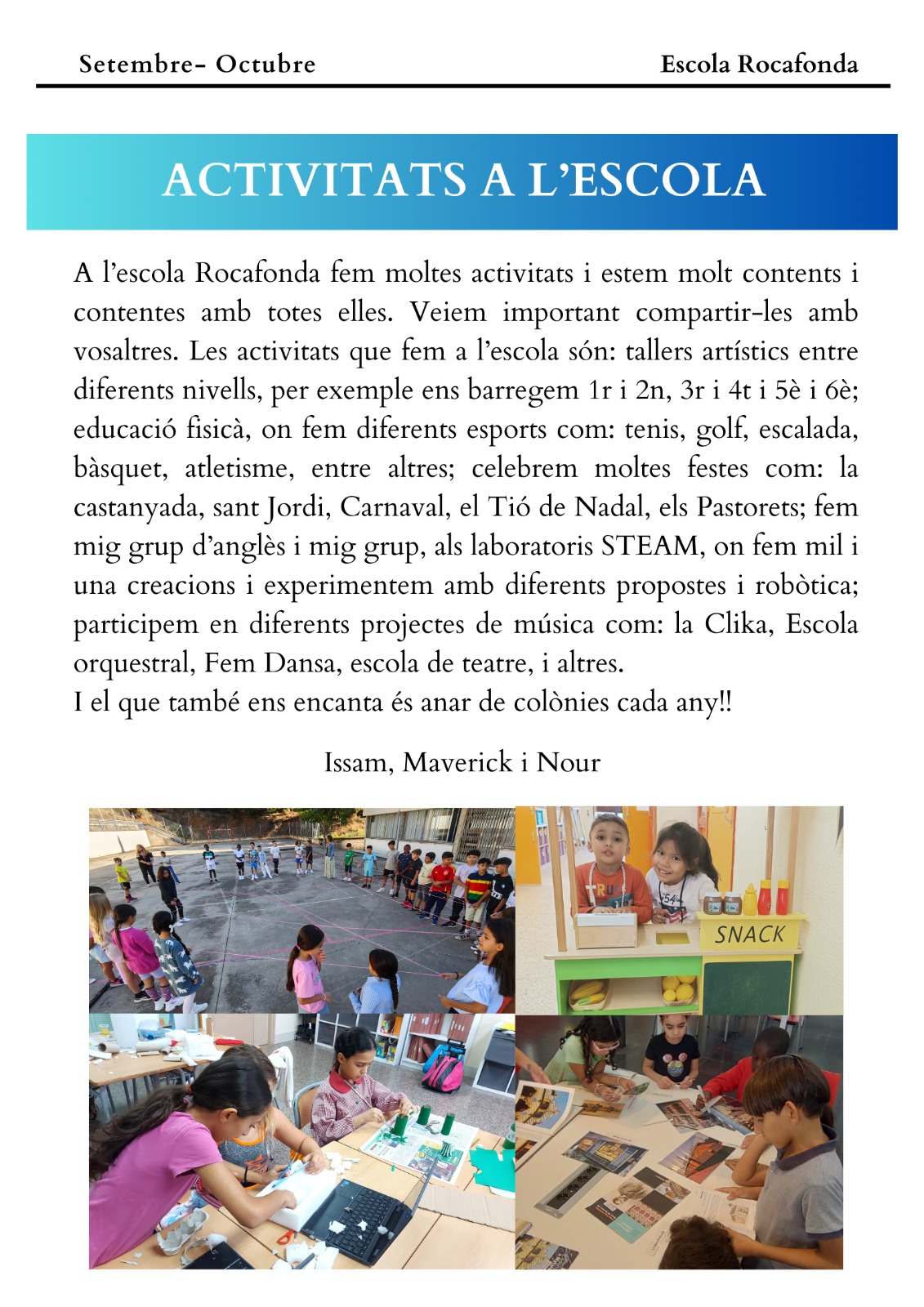 Setembre- Octubre

Escola Rocafonda

ACTIVITATS A L'ESCOLA

A l'escola Rocafonda fem moltes activitats i estem molt contents i contentes amb totes elles. Veiem important compartir-les amb vosaltres. Les activitats que fem a l'escola són: tallers artístics entre diferents nivells, per exemple ens barregem 1r i 2n, 3r i 4t i 5è i 6è; educació fisicà, on fem diferents esports com: tenis, golf, escalada, bàsquet, atletisme, entre altres; celebrem moltes festes com: la castanyada, sant Jordi, Carnaval, el Tió de Nadal, els Pastorets; fem mig grup d'anglès i mig grup, als laboratoris STEAM, on fem mil i una creacions i experimentem amb diferents propostes i robòtica; participem en diferents projectes de música com: la Clika, Escola orquestral, Fem Dansa, escola de teatre, i altres.
I el que també ens encanta és anar de colònies cada any!!

Issam, Maverick i Nour

SNACK